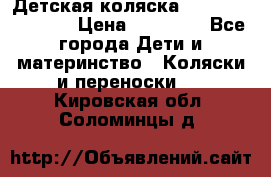 Детская коляска Цена Все города Дети и материнство Коляски и переноски Кировская обл Соломинцы д

http://Объявлений.сайт